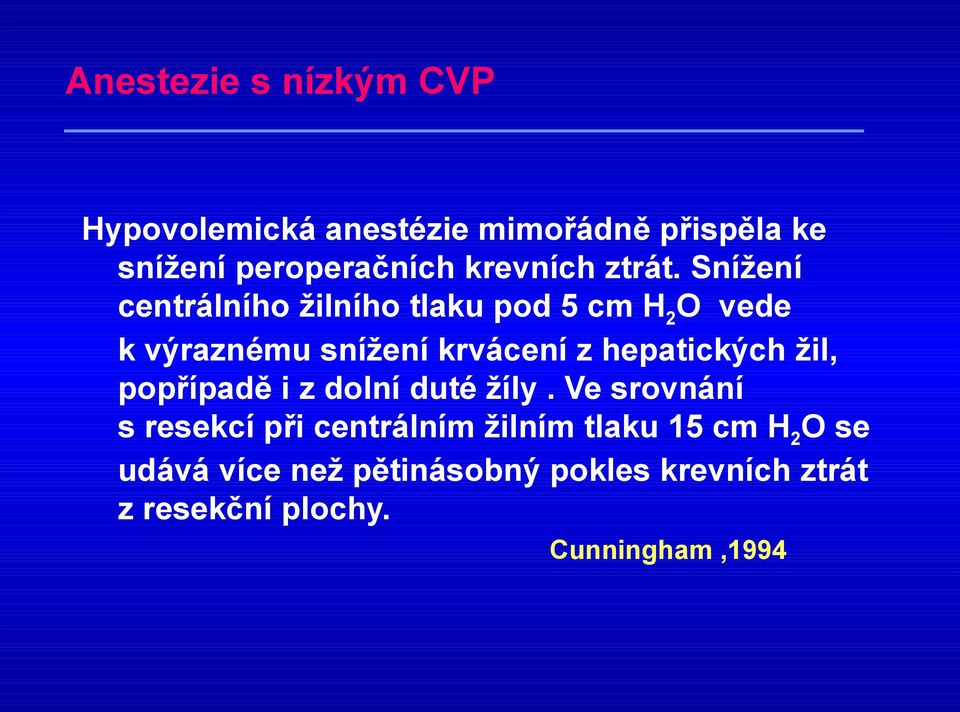 Anestezie s nízkým CVP

Hypovolemická anestézie mimořádně přispěla ke snížení peroperačních krevních ztrát. Snížení centrálního žilního tlaku pod 5 cm $H_2O$ vede k výraznému snížení krvácení z hepatických žil, popřípadě i z dolní duté žíly . Ve srovnání s resekcí při centrálním žilním tlaku 15 cm $H_2O$ se udává více než pětinásobný pokles krevních ztrát z resekční plochy.

Cunningham ,1994